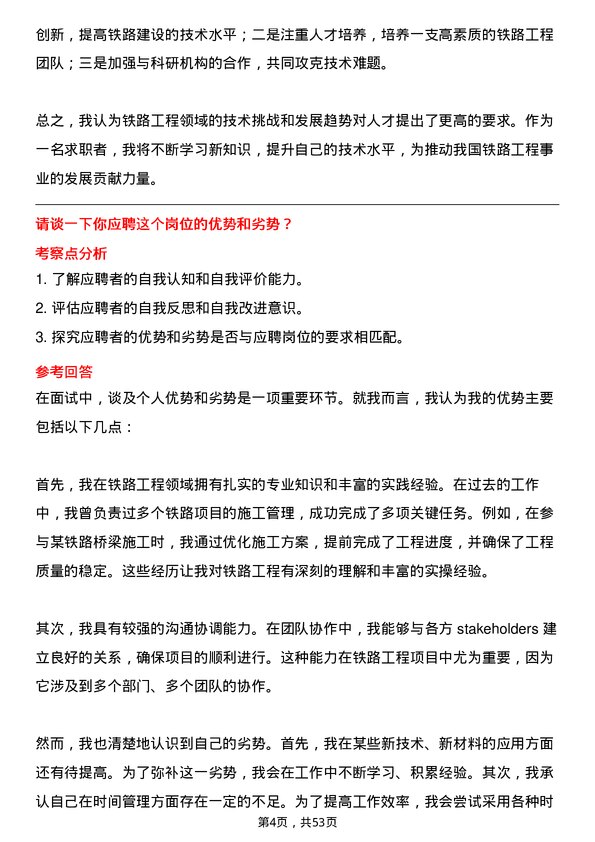 创新，提高铁路建设的技术水平；二是注重人才培养，培养一支高素质的铁路工程团队；三是加强与科研机构的合作，共同攻克技术难题。

总之，我认为铁路工程领域的技术挑战和发展趋势对人才提出了更高的要求。作为一名求职者，我将不断学习新知识，提升自己的技术水平，为推动我国铁路工程事业的发展贡献力量。

请谈一下你应聘这个岗位的优势和劣势？

考察点分析

1. 了解应聘者的自我认知和自我评价能力。

2. 评估应聘者的自我反思和自我改进意识。

3. 探究应聘者的优势和劣势是否与应聘岗位的要求相匹配。

参考回答

在面试中，谈及个人优势和劣势是一项重要环节。就我而言，我认为我的优势主要包括以下几点：

首先，我在铁路工程领域拥有扎实的专业知识和丰富的实践经验。在过去的工作中，我曾负责过多个铁路项目的施工管理，成功完成了多项关键任务。例如，在参与某铁路桥梁施工时，我通过优化施工方案，提前完成了工程进度，并确保了工程质量的稳定。这些经历让我对铁路工程有深刻的理解和丰富的实操经验。

其次，我具有较强的沟通协调能力。在团队协作中，我能够与各方 stakeholders 建立良好的关系，确保项目的顺利进行。这种能力在铁路工程项目中尤为重要，因为它涉及到多个部门、多个团队的协作。

然而，我也清楚地认识到自己的劣势。首先，我在某些新技术、新材料的应用方面还有待提高。为了弥补这一劣势，我会在工作中不断学习、积累经验。其次，我承认自己在时间管理方面存在一定的不足。为了提高工作效率，我会尝试采用各种时

第4页，共53页